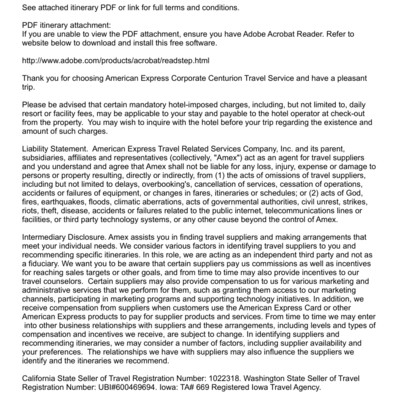 See attached itinerary PDF or link for full terms and conditions.

PDF itinerary attachment:
If you are unable to view the PDF attachment, ensure you have Adobe Acrobat Reader. Refer to website below to download and install this free software.

http://www.adobe.com/products/acrobat/readstep.html

Thank you for choosing American Express Corporate Centurion Travel Service and have a pleasant trip.

Please be advised that certain mandatory hotel-imposed charges, including, but not limited to, daily resort or facility fees, may be applicable to your stay and payable to the hotel operator at check-out from the property. You may wish to inquire with the hotel before your trip regarding the existence and amount of such charges.

Liability Statement. American Express Travel Related Services Company, Inc. and its parent, subsidiaries, affiliates and representatives (collectively, "Amex") act as an agent for travel suppliers and you understand and agree that Amex shall not be liable for any loss, injury, expense or damage to persons or property resulting, directly or indirectly, from (1) the acts of omissions of travel suppliers, including but not limited to delays, overbooking's, cancellation of services, cessation of operations, accidents or failures of equipment, or changes in fares, itineraries or schedules; or (2) acts of God, fires, earthquakes, floods, climatic aberrations, acts of governmental authorities, civil unrest, strikes, riots, theft, disease, accidents or failures related to the public internet, telecommunications lines or facilities, or third party technology systems, or any other cause beyond the control of Amex.

Intermediary Disclosure. Amex assists you in finding travel suppliers and making arrangements that meet your individual needs. We consider various factors in identifying travel suppliers to you and recommending specific itineraries. In this role, we are acting as an independent third party and not as a fiduciary. We want you to be aware that certain suppliers pay us commissions as well as incentives for reaching sales targets or other goals, and from time to time may also provide incentives to our travel counselors. Certain suppliers may also provide compensation to us for various marketing and administrative services that we perform for them, such as granting them access to our marketing channels, participating in marketing programs and supporting technology initiatives. In addition, we receive compensation from suppliers when customers use the American Express Card or other American Express products to pay for supplier products and services. From time to time we may enter into other business relationships with suppliers and these arrangements, including levels and types of compensation and incentives we receive, are subject to change. In identifying suppliers and recommending itineraries, we may consider a number of factors, including supplier availability and your preferences. The relationships we have with suppliers may also influence the suppliers we identify and the itineraries we recommend.

California State Seller of Travel Registration Number: 1022318. Washington State Seller of Travel Registration Number: UBI#600469694. Iowa: TA# 669 Registered Iowa Travel Agency.